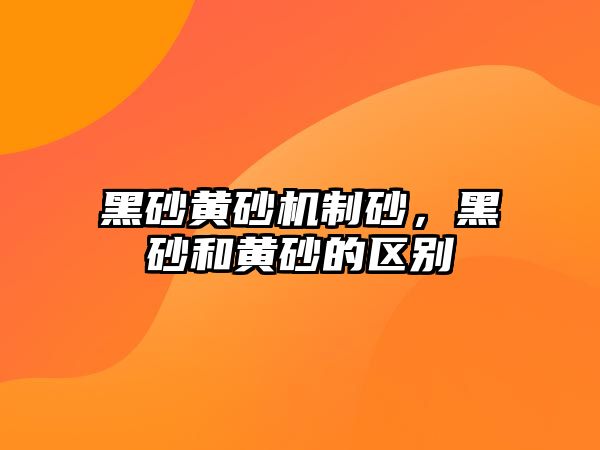 黑砂黄砂机制砂，黑砂和黄砂的区别